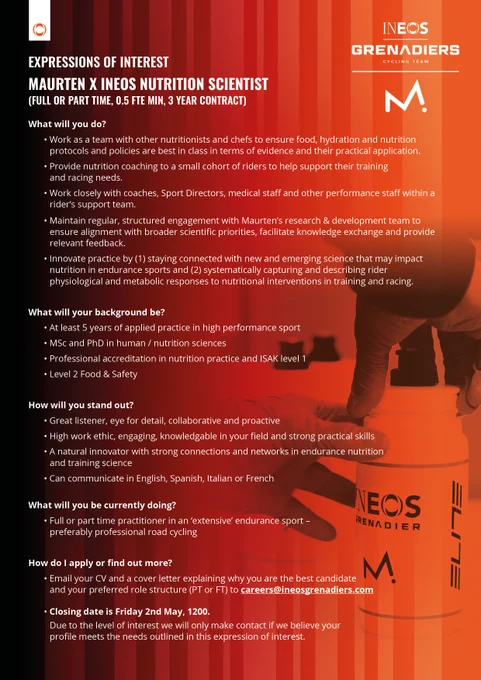 INEOS
GRENADIERS
CYCLING TEAM

EXPRESSIONS OF INTEREST
MAURTEN X INEOS NUTRITION SCIENTIST
(FULL OR PART TIME, 0.5 FTE MIN, 3 YEAR CONTRACT)

What will you do?
• Work as a team with other nutritionists and chefs to ensure food, hydration and nutrition protocols and policies are best in class in terms of evidence and their practical application.
• Provide nutrition coaching to a small cohort of riders to help support their training and racing needs.
• Work closely with coaches, Sport Directors, medical staff and other performance staff within a rider's support team.
• Maintain regular, structured engagement with Maurten's research & development team to ensure alignment with broader scientific priorities, facilitate knowledge exchange and provide relevant feedback.
• Innovate practice by (1) staying connected with new and emerging science that may impact nutrition in endurance sports and (2) systematically capturing and describing rider physiological and metabolic responses to nutritional interventions in training and racing.

What will your background be?
• At least 5 years of applied practice in high performance sport
• MSc and PhD in human / nutrition sciences
• Professional accreditation in nutrition practice and ISAK level 1
• Level 2 Food & Safety

How will you stand out?
• Great listener, eye for detail, collaborative and proactive
• High work ethic, engaging, knowledgable in your field and strong practical skills
• A natural innovator with strong connections and networks in endurance nutrition and training science
• Can communicate in English, Spanish, Italian or French

What will you be currently doing?
• Full or part time practitioner in an 'extensive' endurance sport – preferably professional road cycling

How do I apply or find out more?
• Email your CV and a cover letter explaining why you are the best candidate and your preferred role structure (PT or FT) to careers@ineosgrenadiers.com
• Closing date is Friday 2nd May, 1200.
Due to the level of interest we will only make contact if we believe your profile meets the needs outlined in this expression of interest.

INEOS
GRENADIER
ELITE